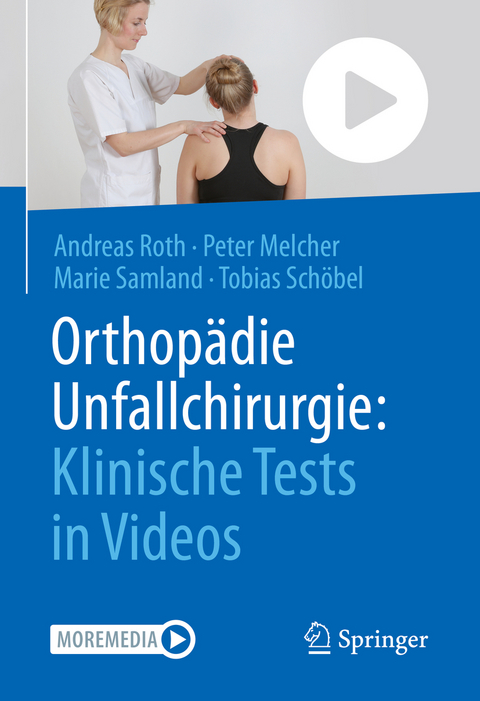 Andreas Roth · Peter Melcher
Marie Samland · Tobias Schöbel

Orthopädie
Unfallchirurgie:
Klinische Tests
in Videos

MOREMEDIA

Springer